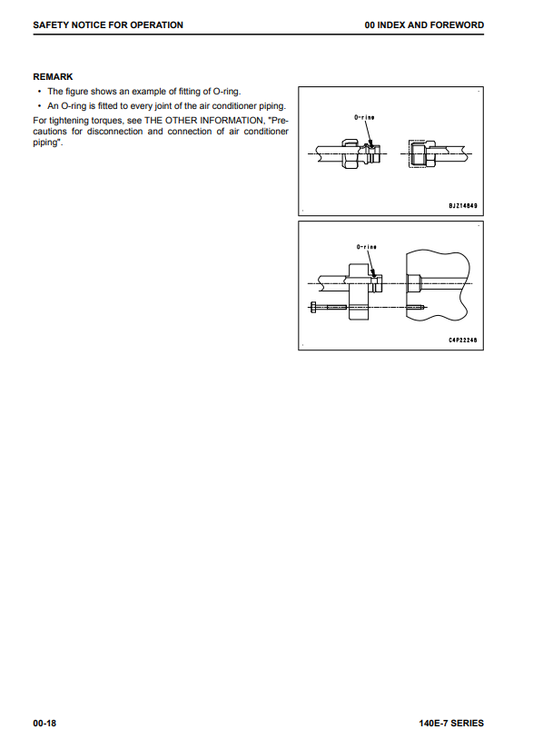 SAFETY NOTICE FOR OPERATION

00 INDEX AND FOREWORD

REMARK

• The figure shows an example of fitting of O-ring.

• An O-ring is fitted to every joint of the air conditioner piping.

For tightening torques, see THE OTHER INFORMATION, "Precautions for disconnection and connection of air conditioner piping".

O-ring

BJ214849

O-ring

C4P22246

00-18

140E-7 SERIES